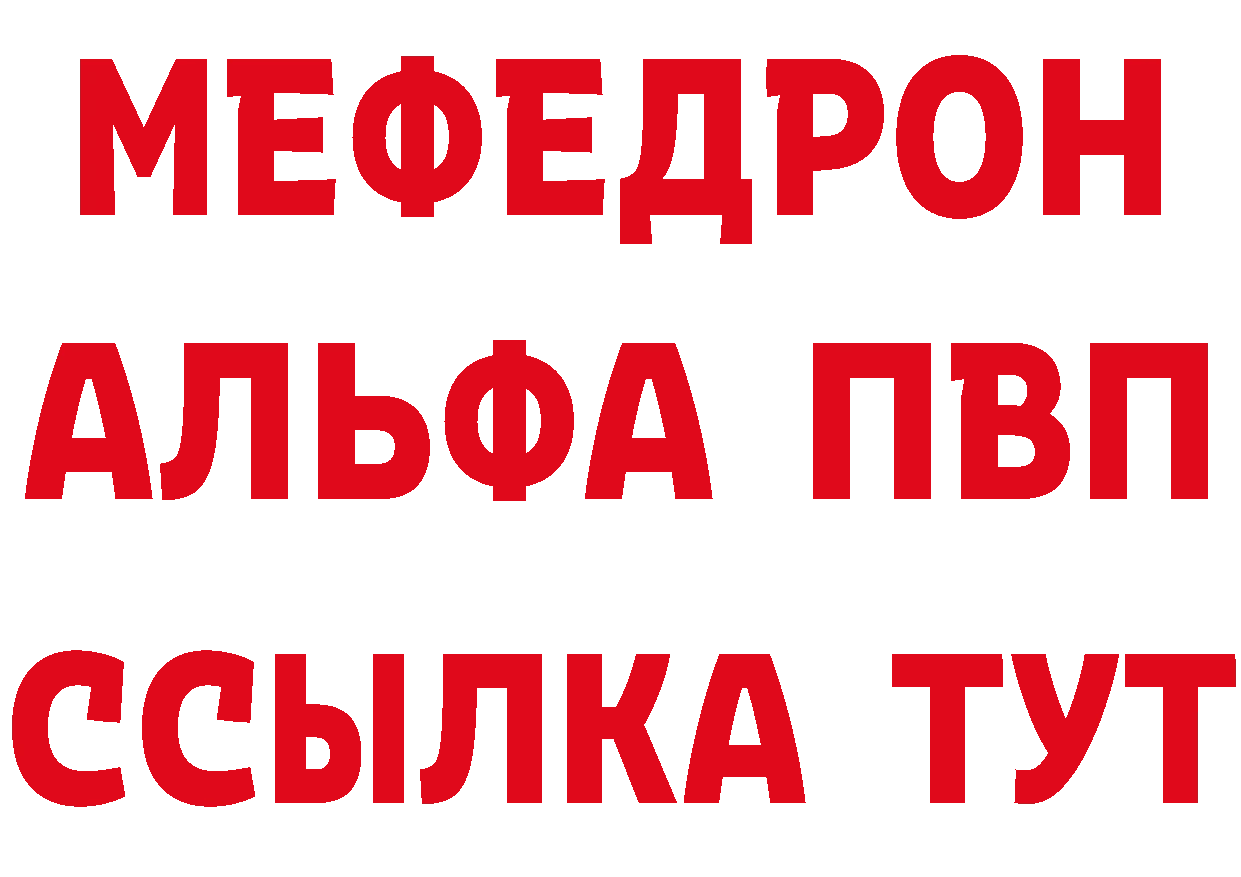 МЕФЕДРОН
АЛЬФА ПВП
ССЫЛКА ТУТ